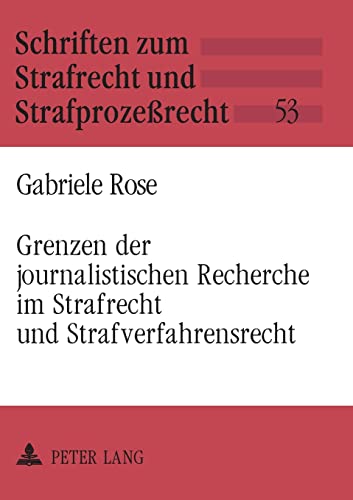 Schriften zum Strafrecht und Strafprozeßrecht 53

Gabriele Rose

Grenzen der journalistischen Recherche im Strafrecht und Strafverfahrensrecht

PETER LANG